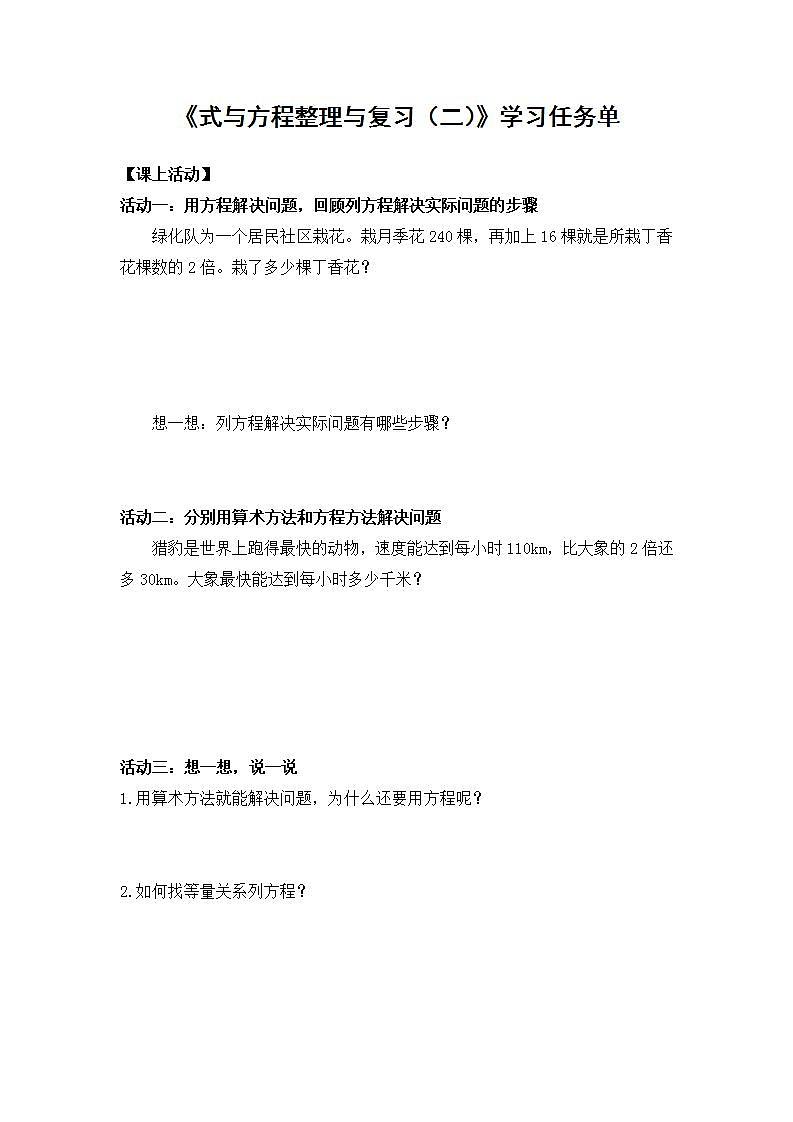 《式与方程整理与复习（二）》学习任务单

【课上活动】

活动一：用方程解决问题，回顾列方程解决实际问题的步骤

绿化队为一个居民社区栽花。栽月季花 240 棵，再加上 16 棵就是所栽丁香花棵数的 2 倍。栽了多少棵丁香花？

想一想：列方程解决实际问题有哪些步骤？

活动二：分别用算术方法和方程方法解决问题

猎豹是世界上跑得最快的动物，速度能达到每小时 110km，比大象的 2 倍还多 30km。大象最快能达到每小时多少千米？

活动三：想一想，说一说

1.用算术方法就能解决问题，为什么还要用方程呢？

2.如何找等量关系列方程？